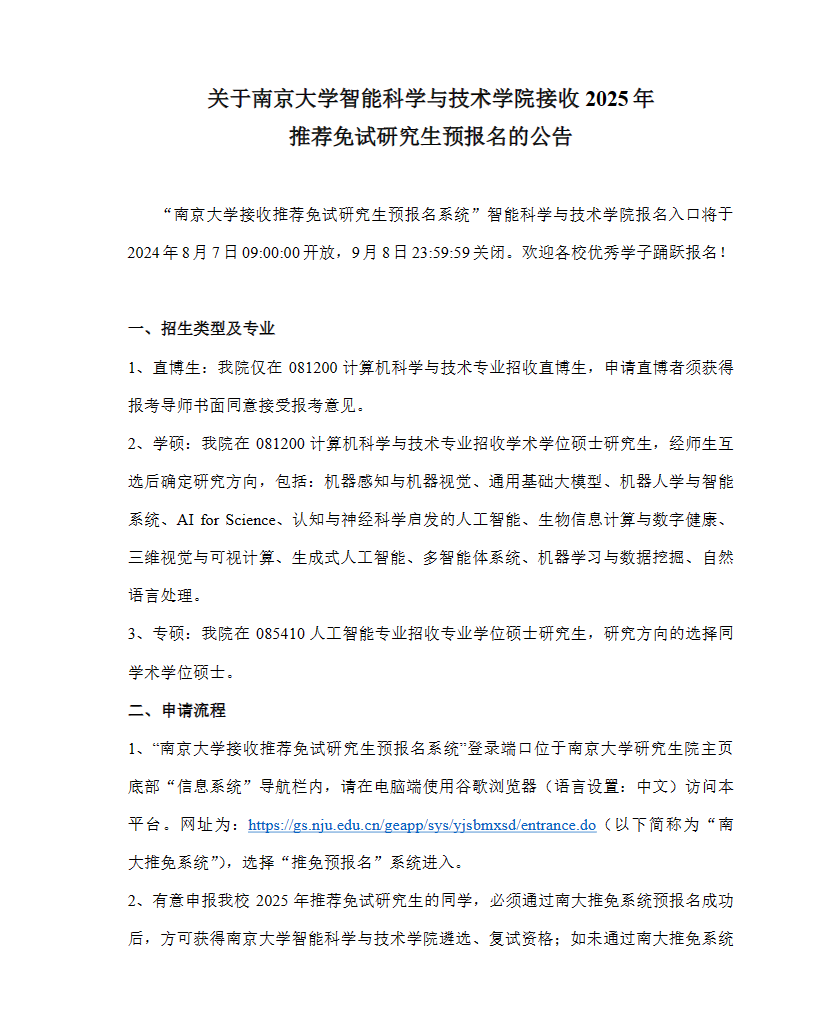 关于南京大学智能科学与技术学院接收 2025 年
推荐免试研究生预报名的公告

“南京大学接收推荐免试研究生预报名系统”智能科学与技术学院报名入口将于 2024 年 8 月 7 日 09:00:00 开放，9 月 8 日 23:59:59 关闭。欢迎各校优秀学子踊跃报名！

一、招生类型及专业

1、直博生：我院仅在 081200 计算机科学与技术专业招收直博生，申请直博者须获得报考导师书面同意接受报考意见。

2、学硕：我院在 081200 计算机科学与技术专业招收学术学位硕士研究生，经师生互选后确定研究方向，包括：机器感知与机器视觉、通用基础大模型、机器人学与智能系统、AI for Science、认知与神经科学启发的人工智能、生物信息计算与数字健康、三维视觉与可视计算、生成式人工智能、多智能体系统、机器学习与数据挖掘、自然语言处理。

3、专硕：我院在 085410 人工智能专业招收专业学位硕士研究生，研究方向的选择同学术学位硕士。

二、申请流程

1、“南京大学接收推荐免试研究生预报名系统”登录端口位于南京大学研究生院主页底部“信息系统”导航栏内，请在电脑端使用谷歌浏览器（语言设置：中文）访问本平台。网址为：https://gs.nju.edu.cn/geapp/sys/yjsbmxsd/entrance.do（以下简称为“南大推免系统”），选择“推免预报名”系统进入。

2、有意申报我校 2025 年推荐免试研究生的同学，必须通过南大推免系统预报名成功后，方可获得南京大学智能科学与技术学院遴选、复试资格；如未通过南大推免系统